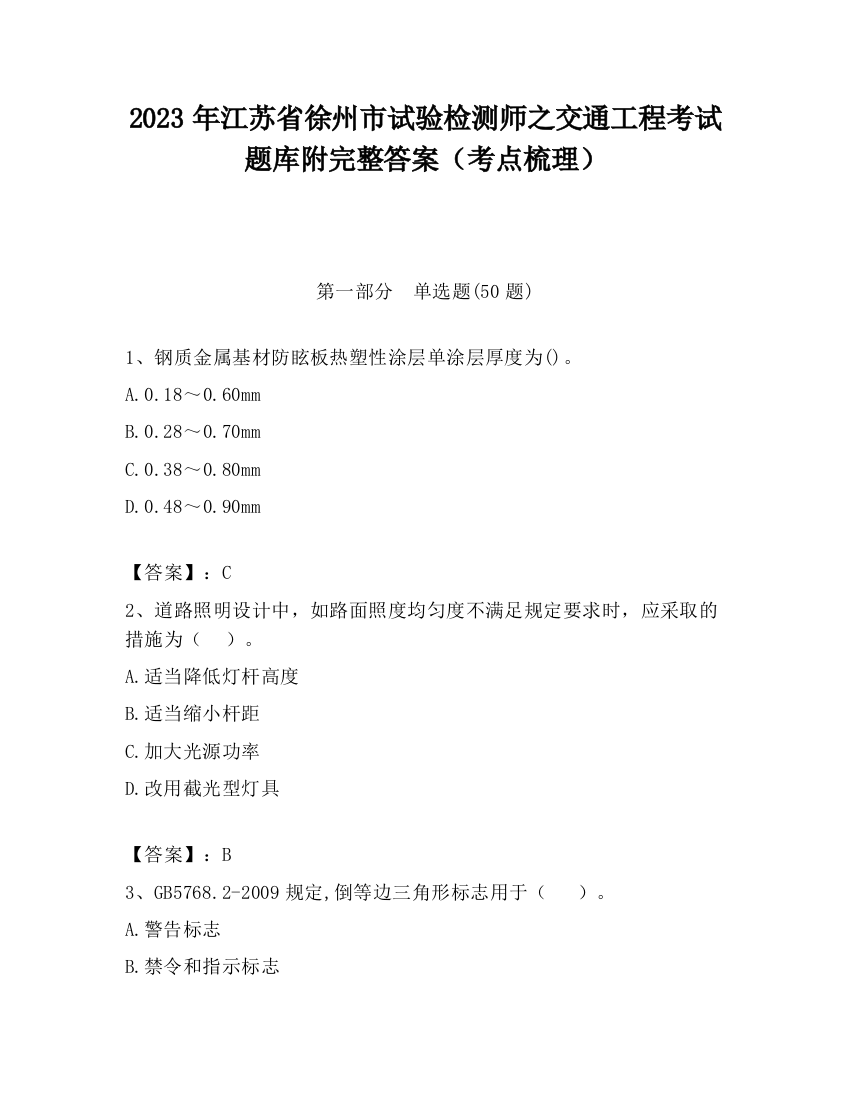 2023 年江苏省徐州市试验检测师之交通工程考试题库附完整答案（考点梳理）

第一部分　单选题(50 题)

1、钢质金属基材防眩板热塑性涂层单涂层厚度为()。

A.0.18～0.60mm

B.0.28～0.70mm

C.0.38～0.80mm

D.0.48～0.90mm

【答案】：C

2、道路照明设计中，如路面照度均匀度不满足规定要求时，应采取的措施为（　）。

A.适当降低灯杆高度

B.适当缩小杆距

C.加大光源功率

D.改用截光型灯具

【答案】：B

3、GB5768.2-2009 规定,倒等边三角形标志用于（　）。

A.警告标志

B.禁令和指示标志